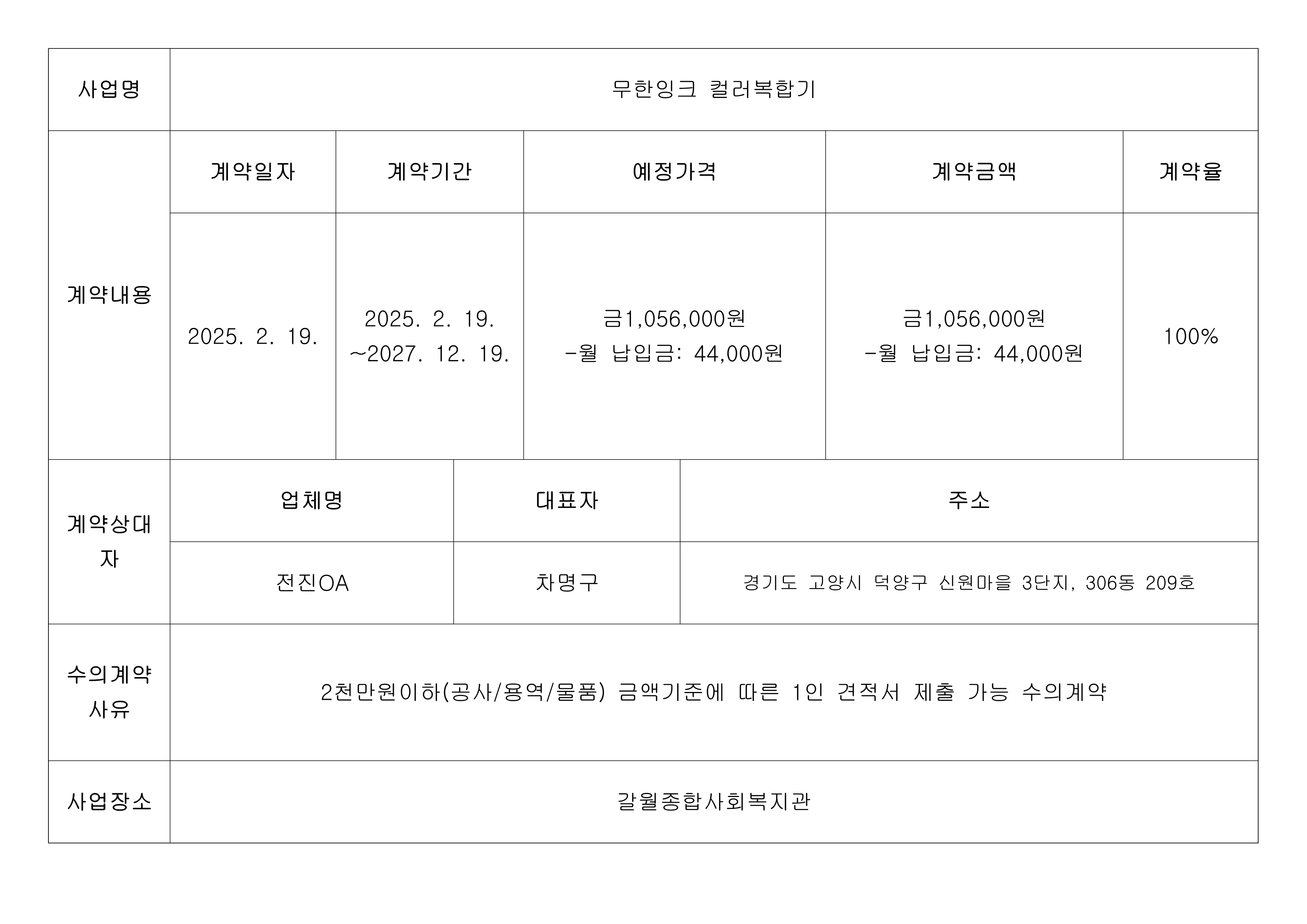 | 사업명 | 무한잉크 컬러복합기 | | | | |
|---|---|---|---|---|---|
| 계약내용 | 계약일자 | 계약기간 | 예정가격 | 계약금액 | 계약율 |
| | 2025. 2. 19. | 2025. 2. 19. ~2027. 12. 19. | 금1,056,000원 -월 납입금: 44,000원 | 금1,056,000원 -월 납입금: 44,000원 | 100% |

| 계약상대자 | 업체명 | 대표자 | 주소 |
|---|---|---|---|
| | 전진OA | 차명구 | 경기도 고양시 덕양구 신원마을 3단지, 306동 209호 |

| 수의계약 사유 | 2천만원이하(공사/용역/물품) 금액기준에 따른 1인 견적서 제출 가능 수의계약 |
|---|---|
| 사업장소 | 갈월종합사회복지관 |